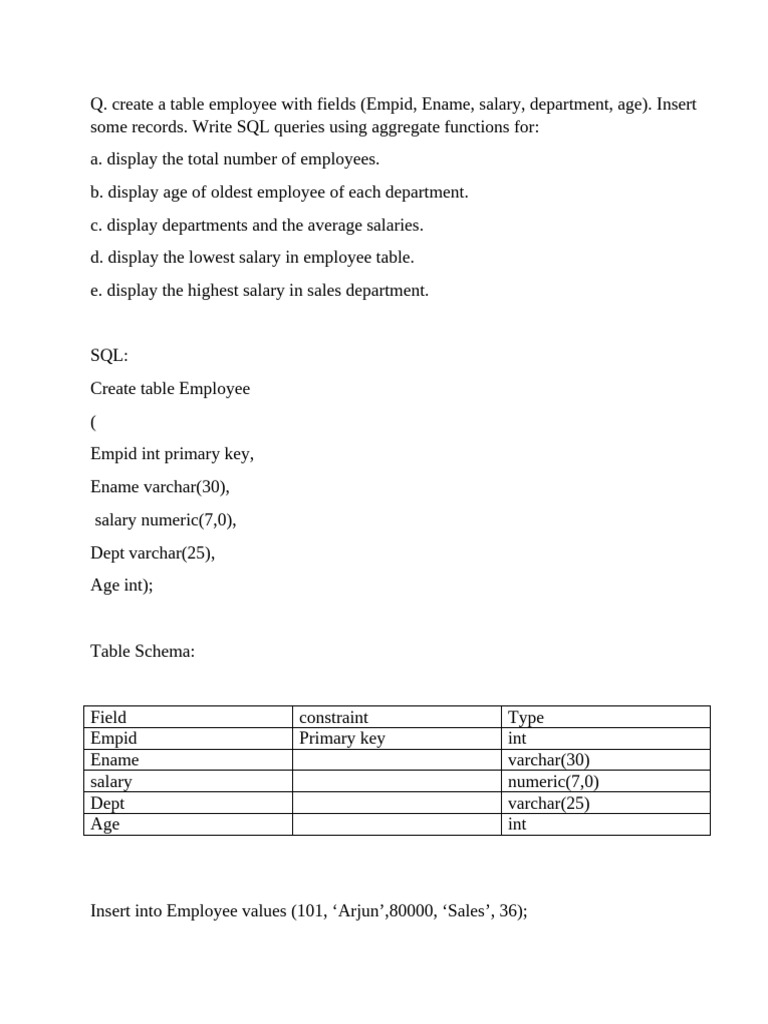 Q. create a table employee with fields (Empid, Ename, salary, department, age). Insert some records. Write SQL queries using aggregate functions for:

a. display the total number of employees.

b. display age of oldest employee of each department.

c. display departments and the average salaries.

d. display the lowest salary in employee table.

e. display the highest salary in sales department.

SQL:

Create table Employee

(

Empid int primary key,

Ename varchar(30),

salary numeric(7,0),

Dept varchar(25),

Age int);

Table Schema:

| Field | constraint | Type |
|---|---|---|
| Empid | Primary key | int |
| Ename | | varchar(30) |
| salary | | numeric(7,0) |
| Dept | | varchar(25) |
| Age | | int |

Insert into Employee values (101, ‘Arjun’,80000, ‘Sales’, 36);